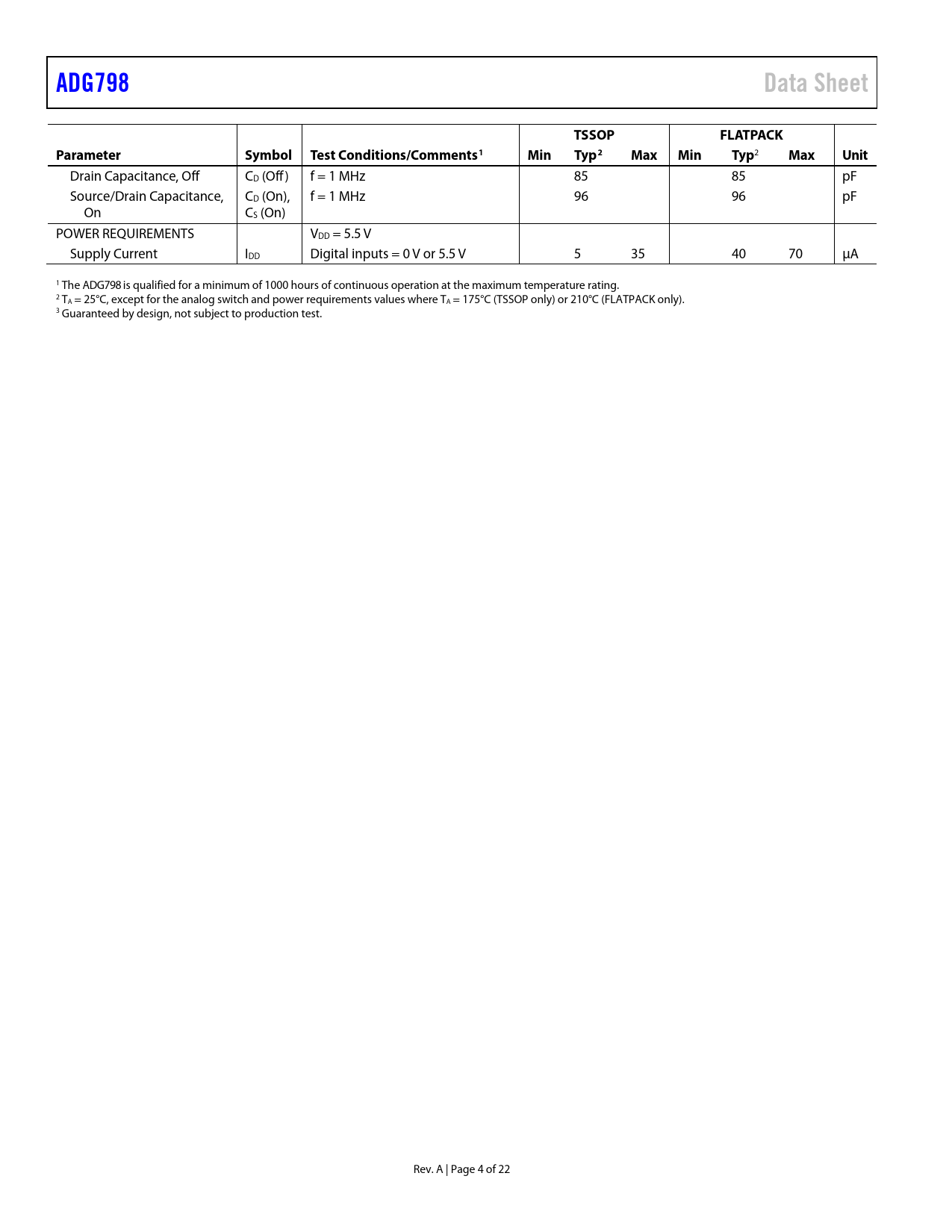 ADG798

Data Sheet

| Parameter | Symbol | Test Conditions/Comments$^1$ | TSSOP Min | TSSOP Typ$^2$ | TSSOP Max | FLATPACK Min | FLATPACK Typ$^2$ | FLATPACK Max | Unit |
|---|---|---|---|---|---|---|---|---|---|
| Drain Capacitance, Off | $C_D$ (Off) | f = 1 MHz | | 85 | | | 85 | | pF |
| Source/Drain Capacitance, On | $C_D$ (On), $C_S$ (On) | f = 1 MHz | | 96 | | | 96 | | pF |
| POWER REQUIREMENTS | | $V_{DD}$ = 5.5 V | | | | | | | |
| Supply Current | $I_{DD}$ | Digital inputs = 0 V or 5.5 V | | 5 | 35 | | 40 | 70 | μA |

$^1$ The ADG798 is qualified for a minimum of 1000 hours of continuous operation at the maximum temperature rating.
$^2$ $T_A$ = 25°C, except for the analog switch and power requirements values where $T_A$ = 175°C (TSSOP only) or 210°C (FLATPACK only).
$^3$ Guaranteed by design, not subject to production test.

Rev. A | Page 4 of 22